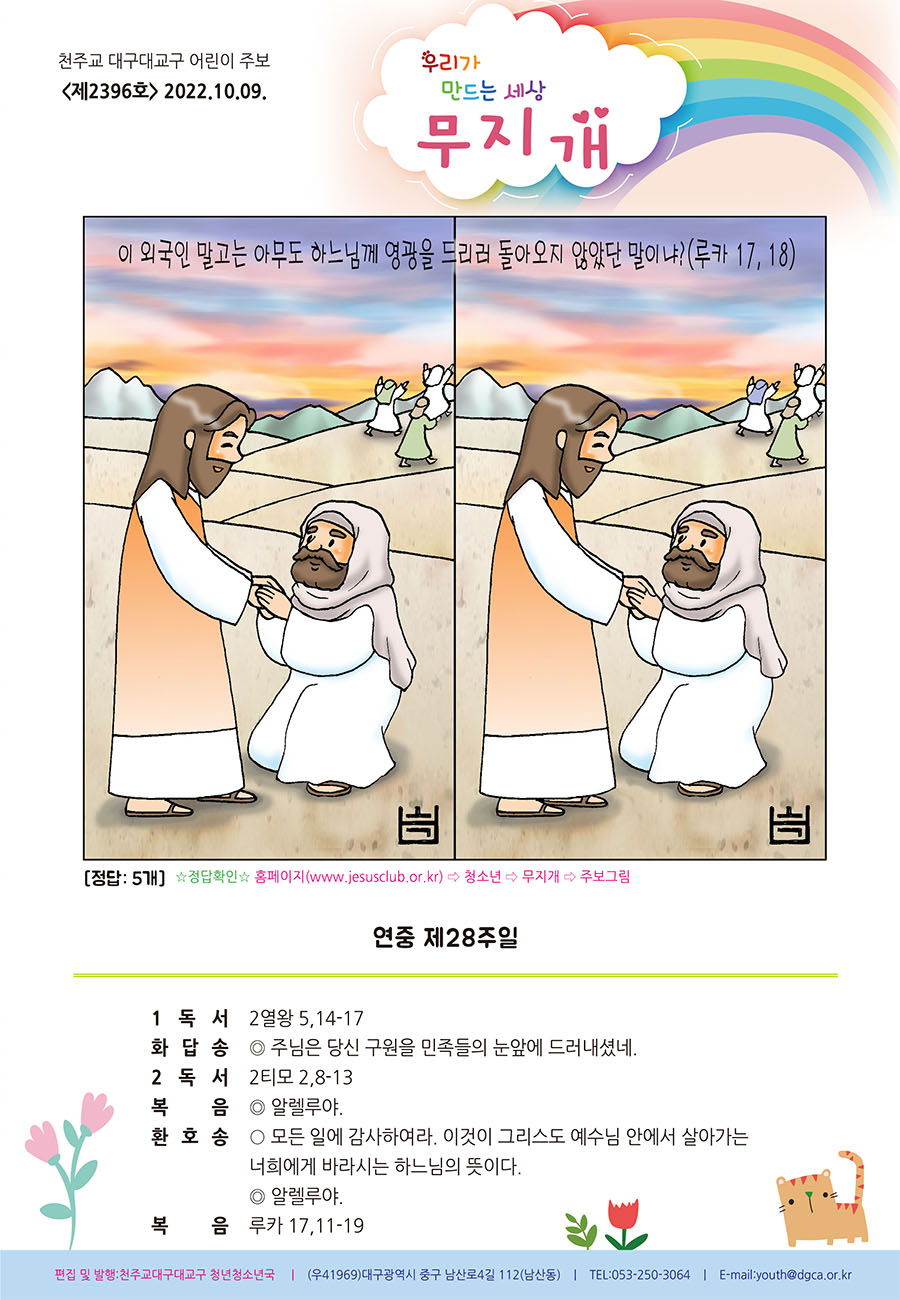 천주교 대구대교구 어린이 주보
<제2396호> 2022.10.09.

우리가
만드는 세상
무지개

이 외국인 말고는 아무도 하느님께 영광을 드리러 돌아오지 않았단 말이냐?(루카 17, 18)

[정답: 5개] ☆정답확인☆ 홈페이지(www.jesusclub.or.kr) ⇨ 청소년 ⇨ 무지개 ⇨ 주보그림

연중 제28주일

1 독 서 2열왕 5,14-17
화 답 송 ◎ 주님은 당신 구원을 민족들의 눈앞에 드러내셨네.
2 독 서 2티모 2,8-13
복 음 ◎ 알렐루야.
환 호 송 ○ 모든 일에 감사하여라. 이것이 그리스도 예수님 안에서 살아가는 너희에게 바라시는 하느님의 뜻이다.
◎ 알렐루야.
복 음 루카 17,11-19

편집 및 발행:천주교대구대교구 청년청소년국 | (우41969)대구광역시 중구 남산로4길 112(남산동) | TEL:053-250-3064 | E-mail:youth@dgca.or.kr